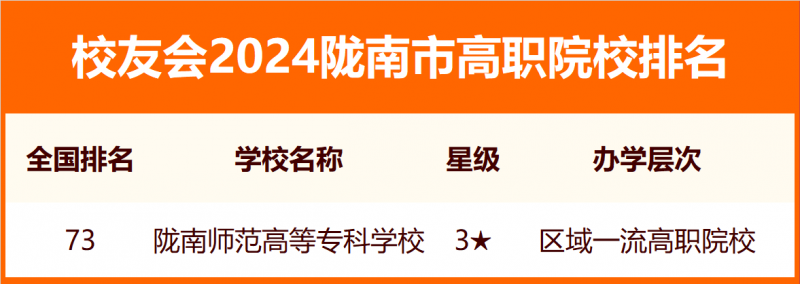 校友会2024陇南市高职院校排名

| 全国排名 | 学校名称 | 星级 | 办学层次 |
|---|---|---|---|
| 73 | 陇南师范高等专科学校 | 3★ | 区域一流高职院校 |